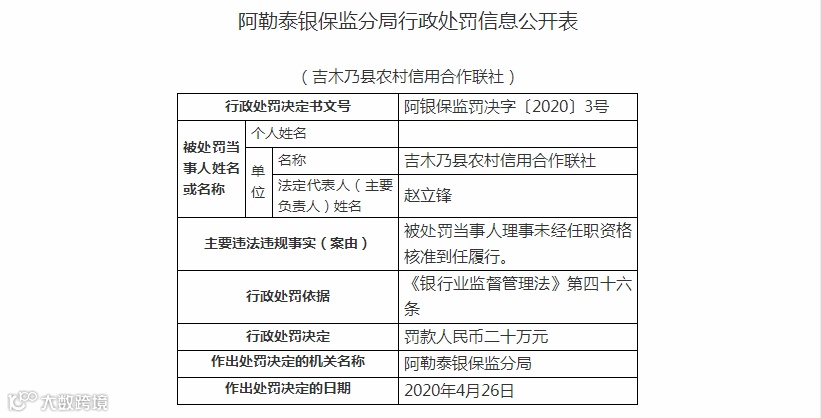 阿勒泰银保监分局行政处罚信息公开表

（吉木乃县农村信用合作联社）

| 行政处罚决定书文号 | | | 阿银保监罚决字〔2020〕3号 |
|---|---|---|---|
| 被处罚当事人姓名或名称 | 个人姓名 | | |
| | 单位 | 名称 | 吉木乃县农村信用合作联社 |
| | | 法定代表人（主要负责人）姓名 | 赵立锋 |
| 主要违法违规事实（案由） | | | 被处罚当事人理事未经任职资格核准到任履行。 |
| 行政处罚依据 | | | 《银行业监督管理法》第四十六条 |
| 行政处罚决定 | | | 罚款人民币二十万元 |
| 作出处罚决定的机关名称 | | | 阿勒泰银保监分局 |
| 作出处罚决定的日期 | | | 2020年4月26日 |

大数跨境